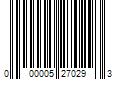 0 00005 27029 3